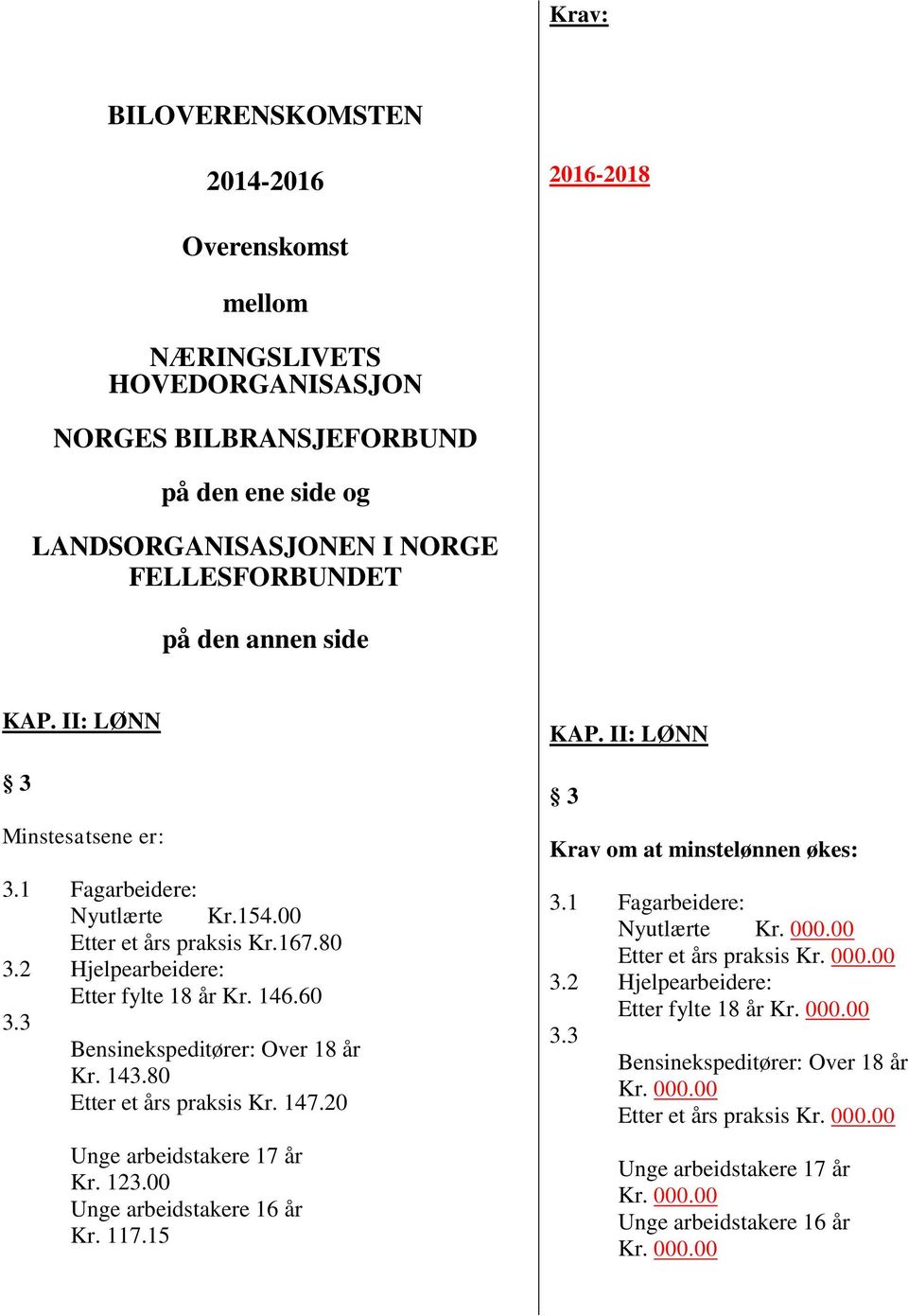 BILOVERENSKOMSTEN

2014-2016

Overenskomst

mellom

NÆRINGSLIVETS HOVEDORGANISASJON

NORGES BILBRANSJEFORBUND

på den ene side og

LANDSORGANISASJONEN I NORGE FELLESFORBUNDET

på den annen side

KAP. II: LØNN

§ 3

Minstesatsene er:

3.1 Fagarbeidere:
Nyutlærte Kr.154.00
Etter et års praksis Kr.167.80
3.2 Hjelpearbeidere:
Etter fylte 18 år Kr. 146.60
3.3
Bensinekspeditører: Over 18 år Kr. 143.80
Etter et års praksis Kr. 147.20

Unge arbeidstakere 17 år Kr. 123.00
Unge arbeidstakere 16 år Kr. 117.15

Krav:

2016-2018

KAP. II: LØNN

§ 3

Krav om at minstelønnen økes:

3.1 Fagarbeidere:
Nyutlærte Kr. 000.00
Etter et års praksis Kr. 000.00
3.2 Hjelpearbeidere:
Etter fylte 18 år Kr. 000.00
3.3
Bensinekspeditører: Over 18 år Kr. 000.00
Etter et års praksis Kr. 000.00

Unge arbeidstakere 17 år Kr. 000.00
Unge arbeidstakere 16 år Kr. 000.00